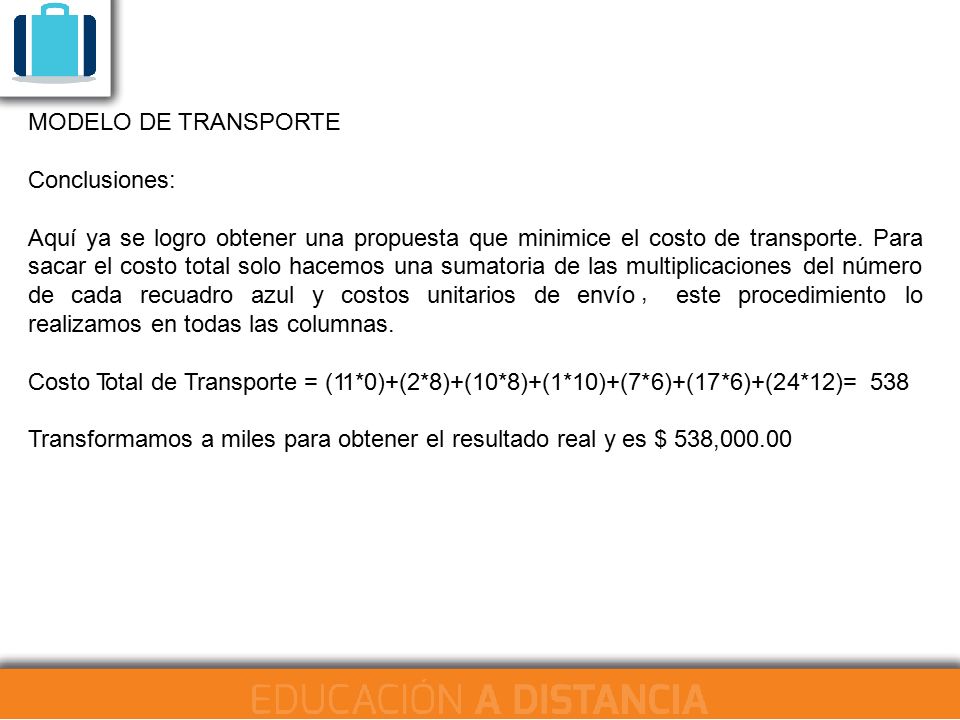 MODELO DE TRANSPORTE

Conclusiones:

Aquí ya se logro obtener una propuesta que minimice el costo de transporte. Para sacar el costo total solo hacemos una sumatoria de las multiplicaciones del número de cada recuadro azul y costos unitarios de envío , este procedimiento lo realizamos en todas las columnas.

Costo Total de Transporte = (11*0)+(2*8)+(10*8)+(1*10)+(7*6)+(17*6)+(24*12)= 538

Transformamos a miles para obtener el resultado real y es $ 538,000.00

EDUCACIÓN A DISTANCIA